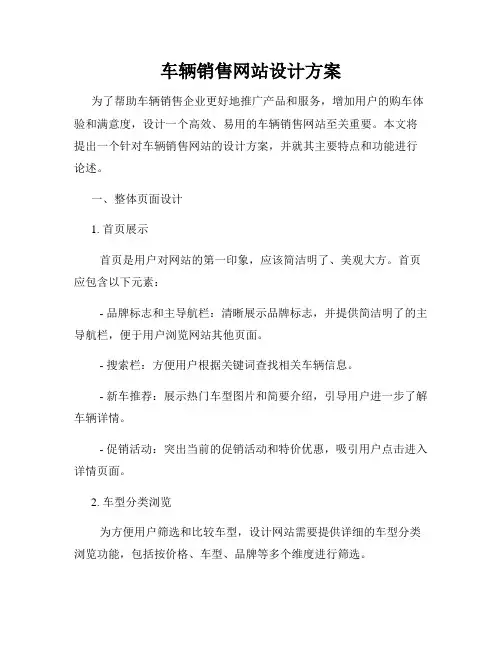 车辆销售网站设计方案

为了帮助车辆销售企业更好地推广产品和服务，增加用户的购车体验和满意度，设计一个高效、易用的车辆销售网站至关重要。本文将提出一个针对车辆销售网站的设计方案，并就其主要特点和功能进行论述。

一、整体页面设计

1. 首页展示

首页是用户对网站的第一印象，应该简洁明了、美观大方。首页应包含以下元素：

- 品牌标志和主导航栏：清晰展示品牌标志，并提供简洁明了的主导航栏，便于用户浏览网站其他页面。

- 搜索栏：方便用户根据关键词查找相关车辆信息。

- 新车推荐：展示热门车型图片和简要介绍，引导用户进一步了解车辆详情。

- 促销活动：突出当前的促销活动和特价优惠，吸引用户点击进入详情页面。

2. 车型分类浏览

为方便用户筛选和比较车型，设计网站需要提供详细的车型分类浏览功能，包括按价格、车型、品牌等多个维度进行筛选。